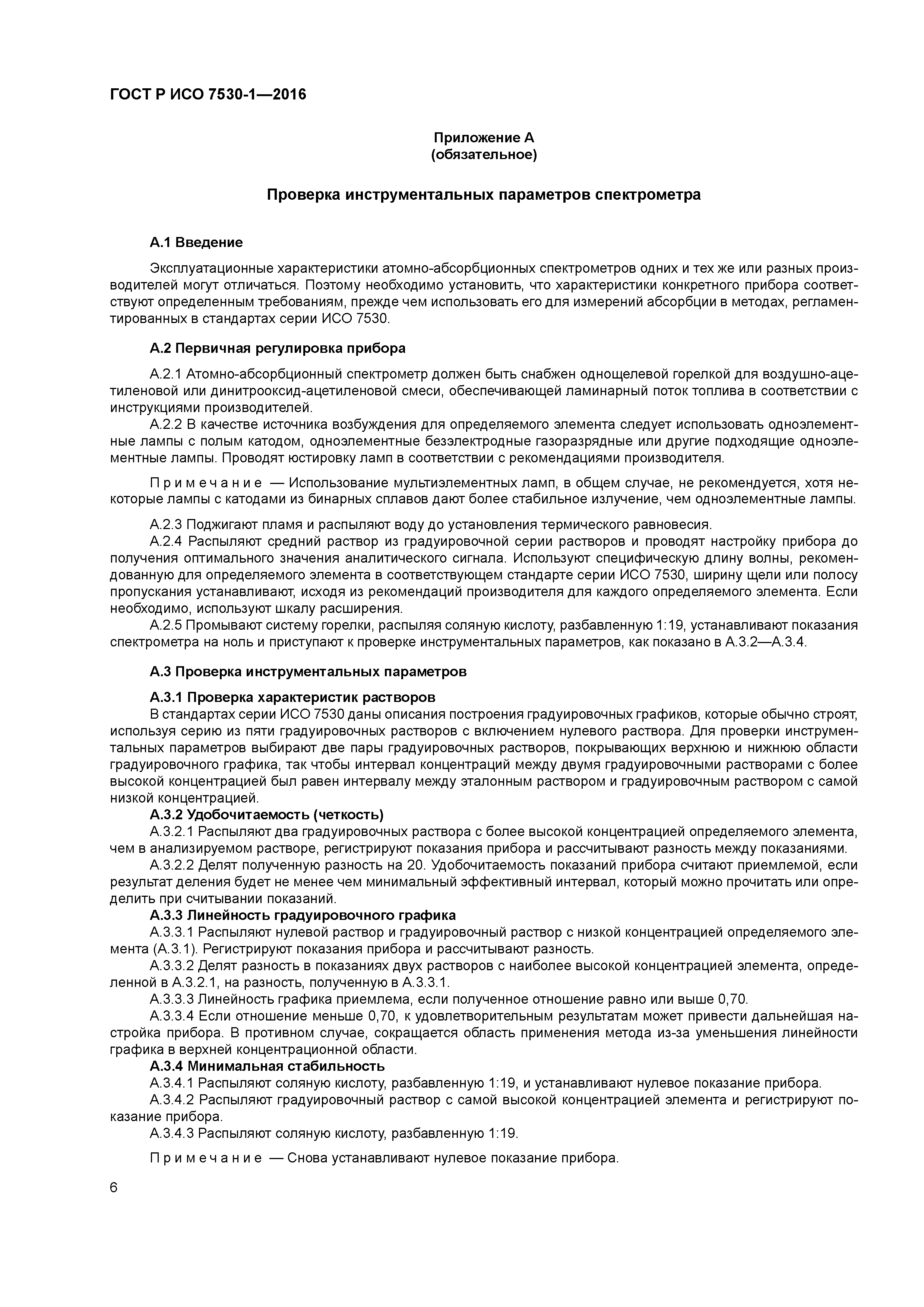 ГОСТ Р ИСО 7530-1—2016

Приложение А
(обязательное)

Проверка инструментальных параметров спектрометра

А.1 Введение

Эксплуатационные характеристики атомно-абсорбционных спектрометров одних и тех же или разных производителей могут отличаться. Поэтому необходимо установить, что характеристики конкретного прибора соответствуют определенным требованиям, прежде чем использовать его для измерений абсорбции в методах, регламентированных в стандартах серии ИСО 7530.

А.2 Первичная регулировка прибора

А.2.1 Атомно-абсорбционный спектрометр должен быть снабжен однощелевой горелкой для воздушно-ацетиленовой или динитрооксид-ацетиленовой смеси, обеспечивающей ламинарный поток топлива в соответствии с инструкциями производителей.
А.2.2 В качестве источника возбуждения для определяемого элемента следует использовать одноэлементные лампы с полым катодом, одноэлементные безэлектродные газоразрядные или другие подходящие одноэлементные лампы. Проводят юстировку ламп в соответствии с рекомендациями производителя.

Примечание — Использование мультиэлементных ламп, в общем случае, не рекомендуется, хотя некоторые лампы с катодами из бинарных сплавов дают более стабильное излучение, чем одноэлементные лампы.

А.2.3 Поджигают пламя и распыляют воду до установления термического равновесия.
А.2.4 Распыляют средний раствор из градуировочной серии растворов и проводят настройку прибора до получения оптимального значения аналитического сигнала. Используют специфическую длину волны, рекомендованную для определяемого элемента в соответствующем стандарте серии ИСО 7530, ширину щели или полосу пропускания устанавливают, исходя из рекомендаций производителя для каждого определяемого элемента. Если необходимо, используют шкалу расширения.
А.2.5 Промывают систему горелки, распыляя соляную кислоту, разбавленную 1:19, устанавливают показания спектрометра на ноль и приступают к проверке инструментальных параметров, как показано в А.3.2—А.3.4.

А.3 Проверка инструментальных параметров

А.3.1 Проверка характеристик растворов
В стандартах серии ИСО 7530 даны описания построения градуировочных графиков, которые обычно строят, используя серию из пяти градуировочных растворов с включением нулевого раствора. Для проверки инструментальных параметров выбирают две пары градуировочных растворов, покрывающих верхнюю и нижнюю области градуировочного графика, так чтобы интервал концентраций между двумя градуировочными растворами с более высокой концентрацией был равен интервалу между эталонным раствором и градуировочным раствором с самой низкой концентрацией.
А.3.2 Удобочитаемость (четкость)
А.3.2.1 Распыляют два градуировочных раствора с более высокой концентрацией определяемого элемента, чем в анализируемом растворе, регистрируют показания прибора и рассчитывают разность между показаниями.
А.3.2.2 Делят полученную разность на 20. Удобочитаемость показаний прибора считают приемлемой, если результат деления будет не менее чем минимальный эффективный интервал, который можно прочитать или определить при считывании показаний.
А.3.3 Линейность градуировочного графика
А.3.3.1 Распыляют нулевой раствор и градуировочный раствор с низкой концентрацией определяемого элемента (А.3.1). Регистрируют показания прибора и рассчитывают разность.
А.3.3.2 Делят разность в показаниях двух растворов с наиболее высокой концентрацией элемента, определенной в А.3.2.1, на разность, полученную в А.3.3.1.
А.3.3.3 Линейность графика приемлема, если полученное отношение равно или выше 0,70.
А.3.3.4 Если отношение меньше 0,70, к удовлетворительным результатам может привести дальнейшая настройка прибора. В противном случае, сокращается область применения метода из-за уменьшения линейности графика в верхней концентрационной области.
А.3.4 Минимальная стабильность
А.3.4.1 Распыляют соляную кислоту, разбавленную 1:19, и устанавливают нулевое показание прибора.
А.3.4.2 Распыляют градуировочный раствор с самой высокой концентрацией элемента и регистрируют показание прибора.
А.3.4.3 Распыляют соляную кислоту, разбавленную 1:19.

Примечание — Снова устанавливают нулевое показание прибора.

6